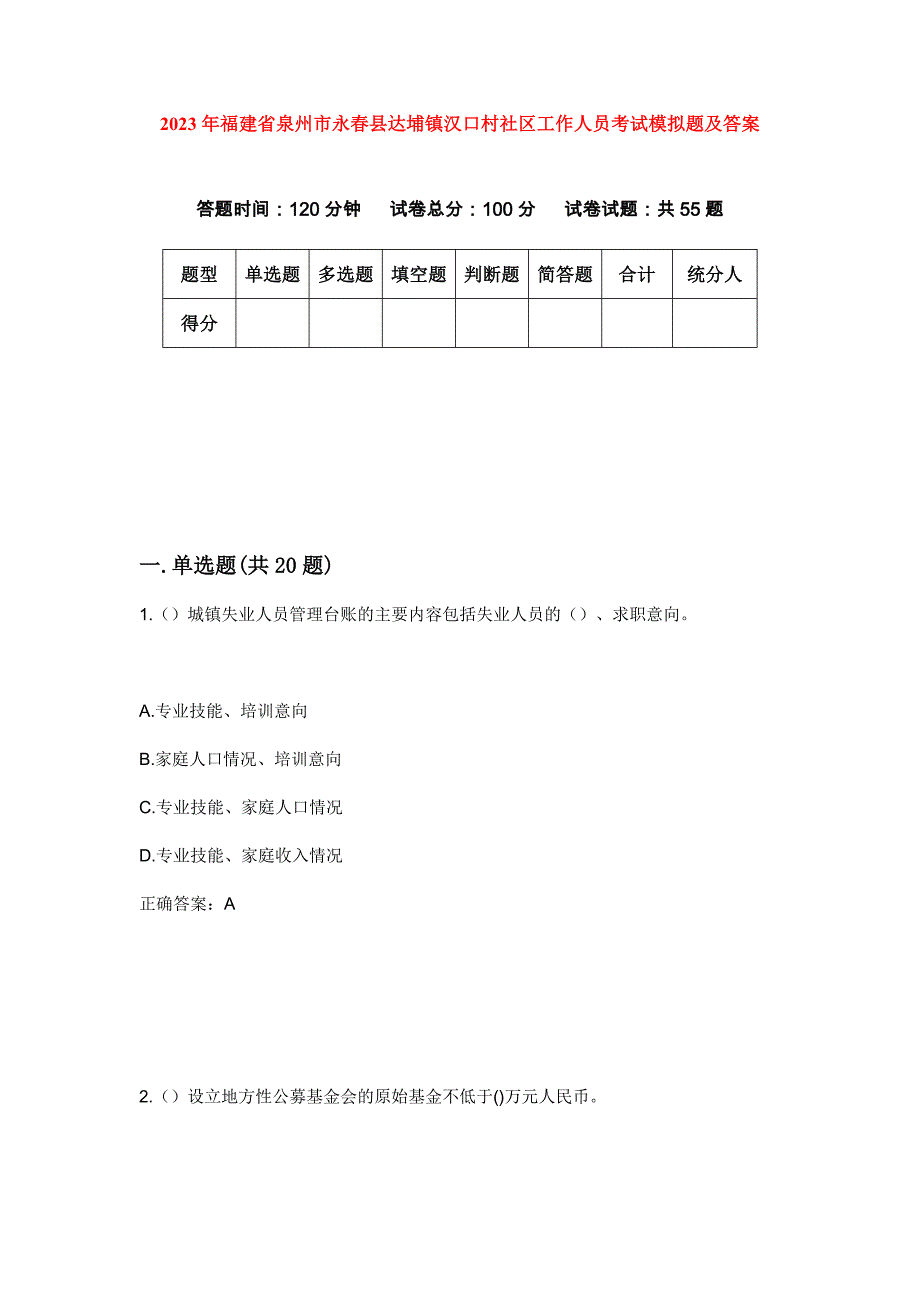 2023年福建省泉州市永春县达埔镇汉口村社区工作人员考试模拟题及答案

答题时间：120分钟　试卷总分：100分　试卷试题：共55题

| 题型 | 单选题 | 多选题 | 填空题 | 判断题 | 简答题 | 合计 | 统分人 |
|---|---|---|---|---|---|---|---|
| 得分 | | | | | | | |

一.单选题(共20题)

1.（）城镇失业人员管理台账的主要内容包括失业人员的（）、求职意向。

A.专业技能、培训意向

B.家庭人口情况、培训意向

C.专业技能、家庭人口情况

D.专业技能、家庭收入情况

正确答案：A

2.（）设立地方性公募基金会的原始基金不低于()万元人民币。